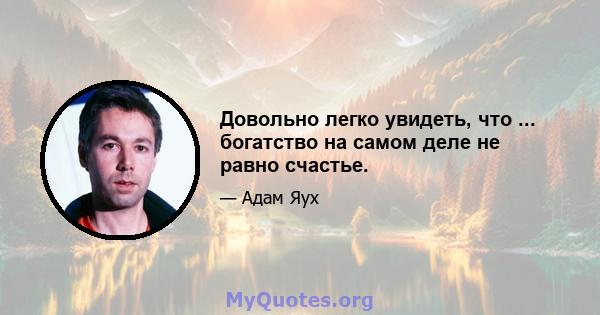 Довольно легко увидеть, что ... богатство на самом деле не равно счастье.

— Адам Яух

MyQuotes.org